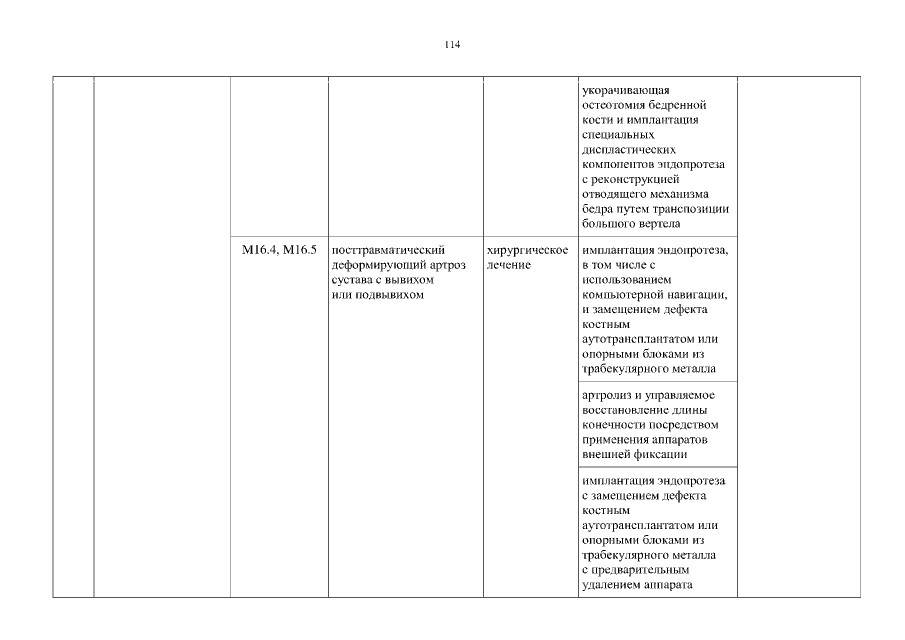 114

| | | | | | | |
|---|---|---|---|---|---|---|
| | | | | | укорачивающая остеотомия бедренной кости и имплантация специальных диспластических компонентов эндопротеза с реконструкцией отводящего механизма бедра путем транспозиции большого вертела | |
| | | M16.4, M16.5 | посттравматический деформирующий артроз сустава с вывихом или подвывихом | хирургическое лечение | имплантация эндопротеза, в том числе с использованием компьютерной навигации, и замещением дефекта костным аутотрансплантатом или опорными блоками из трабекулярного металла | |
| | | | | | артролиз и управляемое восстановление длины конечности посредством применения аппаратов внешней фиксации | |
| | | | | | имплантация эндопротеза с замещением дефекта костным аутотрансплантатом или опорными блоками из трабекулярного металла с предварительным удалением аппарата | |